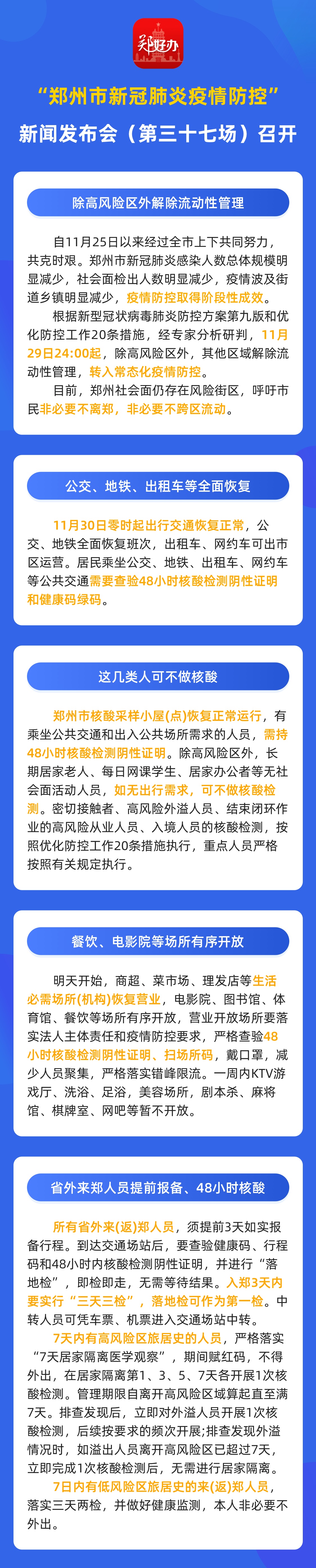 郑好办

“郑州市新冠肺炎疫情防控”

新闻发布会（第三十七场）召开

除高风险区外解除流动性管理

自11月25日以来经过全市上下共同努力，共克时艰。郑州市新冠肺炎感染人数总体规模明显减少，社会面检出人数明显减少，疫情波及街道乡镇明显减少，疫情防控取得阶段性成效。

根据新型冠状病毒肺炎防控方案第九版和优化防控工作20条措施，经专家分析研判，11月29日24:00起，除高风险区外，其他区域解除流动性管理，转入常态化疫情防控。

目前，郑州社会面仍存在风险街区，呼吁市民非必要不离郑，非必要不跨区流动。

公交、地铁、出租车等全面恢复

11月30日零时起出行交通恢复正常，公交、地铁全面恢复班次，出租车、网约车可出市区运营。居民乘坐公交、地铁、出租车、网约车等公共交通需要查验48小时核酸检测阴性证明和健康码绿码。

这几类人可不做核酸

郑州市核酸采样小屋(点)恢复正常运行，有乘坐公共交通和出入公共场所需求的人员，需持48小时核酸检测阴性证明。除高风险区外，长期居家老人、每日网课学生、居家办公者等无社会面活动人员，如无出行需求，可不做核酸检测。密切接触者、高风险外溢人员、结束闭环作业的高风险从业人员、入境人员的核酸检测，按照优化防控工作20条措施执行，重点人员严格按照有关规定执行。

餐饮、电影院等场所有序开放

明天开始，商超、菜市场、理发店等生活必需场所(机构)恢复营业，电影院、图书馆、体育馆、餐饮等场所有序开放，营业开放场所要落实法人主体责任和疫情防控要求，严格查验48小时核酸检测阴性证明、扫场所码，戴口罩，减少人员聚集，严格落实错峰限流。一周内KTV游戏厅、洗浴、足浴，美容场所，剧本杀、麻将馆、棋牌室、网吧等暂不开放。

省外来郑人员提前报备、48小时核酸

所有省外来(返)郑人员，须提前3天如实报备行程。到达交通场站后，要查验健康码、行程码和48小时内核酸检测阴性证明，并进行“落地检”，即检即走，无需等待结果。入郑3天内要实行“三天三检”，落地检可作为第一检。中转人员可凭车票、机票进入交通场站中转。

7天内有高风险区旅居史的人员，严格落实“7天居家隔离医学观察”，期间赋红码，不得外出，在居家隔离第1、3、5、7天各开展1次核酸检测。管理期限自离开高风险区域算起直至满7天。排查发现后，立即对外溢人员开展1次核酸检测，后续按要求的频次开展;排查发现外溢情况时，如溢出人员离开高风险区已超过7天，立即完成1次核酸检测后，无需进行居家隔离。

7日内有低风险区旅居史的来(返)郑人员，落实三天两检，并做好健康监测，本人非必要不外出。